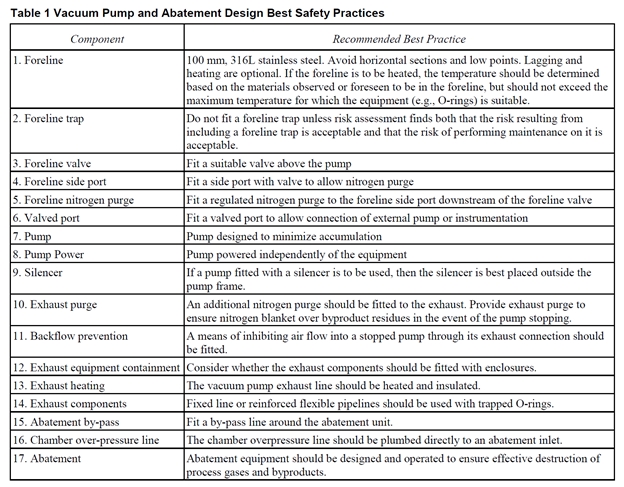 Table 1 Vacuum Pump and Abatement Design Best Safety Practices

| Component | Recommended Best Practice |
|---|---|
| 1. Foreline | 100 mm, 316L stainless steel. Avoid horizontal sections and low points. Lagging and heating are optional. If the foreline is to be heated, the temperature should be determined based on the materials observed or foreseen to be in the foreline, but should not exceed the maximum temperature for which the equipment (e.g., O-rings) is suitable. |
| 2. Foreline trap | Do not fit a foreline trap unless risk assessment finds both that the risk resulting from including a foreline trap is acceptable and that the risk of performing maintenance on it is acceptable. |
| 3. Foreline valve | Fit a suitable valve above the pump |
| 4. Foreline side port | Fit a side port with valve to allow nitrogen purge |
| 5. Foreline nitrogen purge | Fit a regulated nitrogen purge to the foreline side port downstream of the foreline valve |
| 6. Valved port | Fit a valved port to allow connection of external pump or instrumentation |
| 7. Pump | Pump designed to minimize accumulation |
| 8. Pump Power | Pump powered independently of the equipment |
| 9. Silencer | If a pump fitted with a silencer is to be used, then the silencer is best placed outside the pump frame. |
| 10. Exhaust purge | An additional nitrogen purge should be fitted to the exhaust. Provide exhaust purge to ensure nitrogen blanket over byproduct residues in the event of the pump stopping. |
| 11. Backflow prevention | A means of inhibiting air flow into a stopped pump through its exhaust connection should be fitted. |
| 12. Exhaust equipment containment | Consider whether the exhaust components should be fitted with enclosures. |
| 13. Exhaust heating | The vacuum pump exhaust line should be heated and insulated. |
| 14. Exhaust components | Fixed line or reinforced flexible pipelines should be used with trapped O-rings. |
| 15. Abatement by-pass | Fit a by-pass line around the abatement unit. |
| 16. Chamber over-pressure line | The chamber overpressure line should be plumbed directly to an abatement inlet. |
| 17. Abatement | Abatement equipment should be designed and operated to ensure effective destruction of process gases and byproducts. |